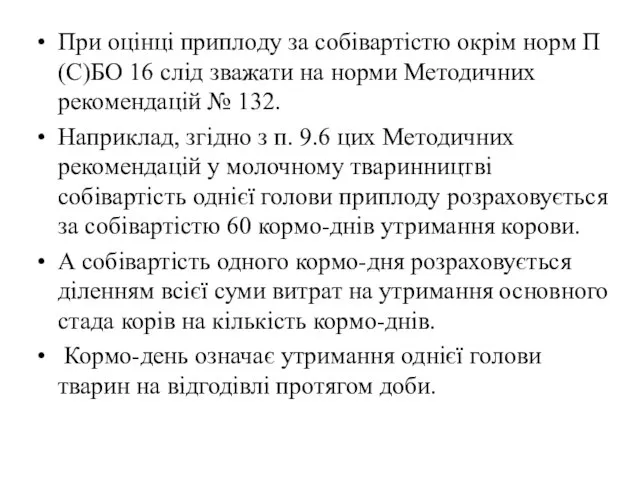 • При оцінці приплоду за собівартістю окрім норм П (С)БО 16 слід зважати на норми Методичних рекомендацій № 132.

• Наприклад, згідно з п. 9.6 цих Методичних рекомендацій у молочному тваринництві собівартість однієї голови приплоду розраховується за собівартістю 60 кормо-днів утримання корови.

• А собівартість одного кормо-дня розраховується діленням всієї суми витрат на утримання основного стада корів на кількість кормо-днів.

• Кормо-день означає утримання однієї голови тварин на відгодівлі протягом доби.